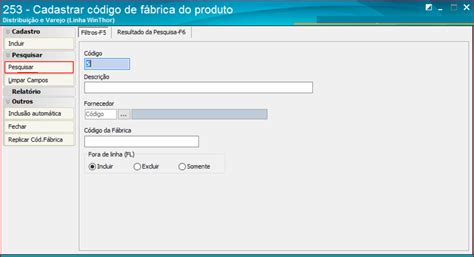 253 - Cadastrar código de fábrica do produto
Distribuição e Varejo (Linha WinThor)

Cadastro
Incluir
Pesquisar
Pesquisar
Limpar Campos
Relatório
Outros
Inclusão automática
Fechar
Replicar Cód.Fábrica

Filtros-F5
Resultado da Pesquisa-F6

Código
3
Descrição

Fornecedor
Código
...

Código da Fábrica

Fora de linha (FL)
Incluir
Excluir
Somente